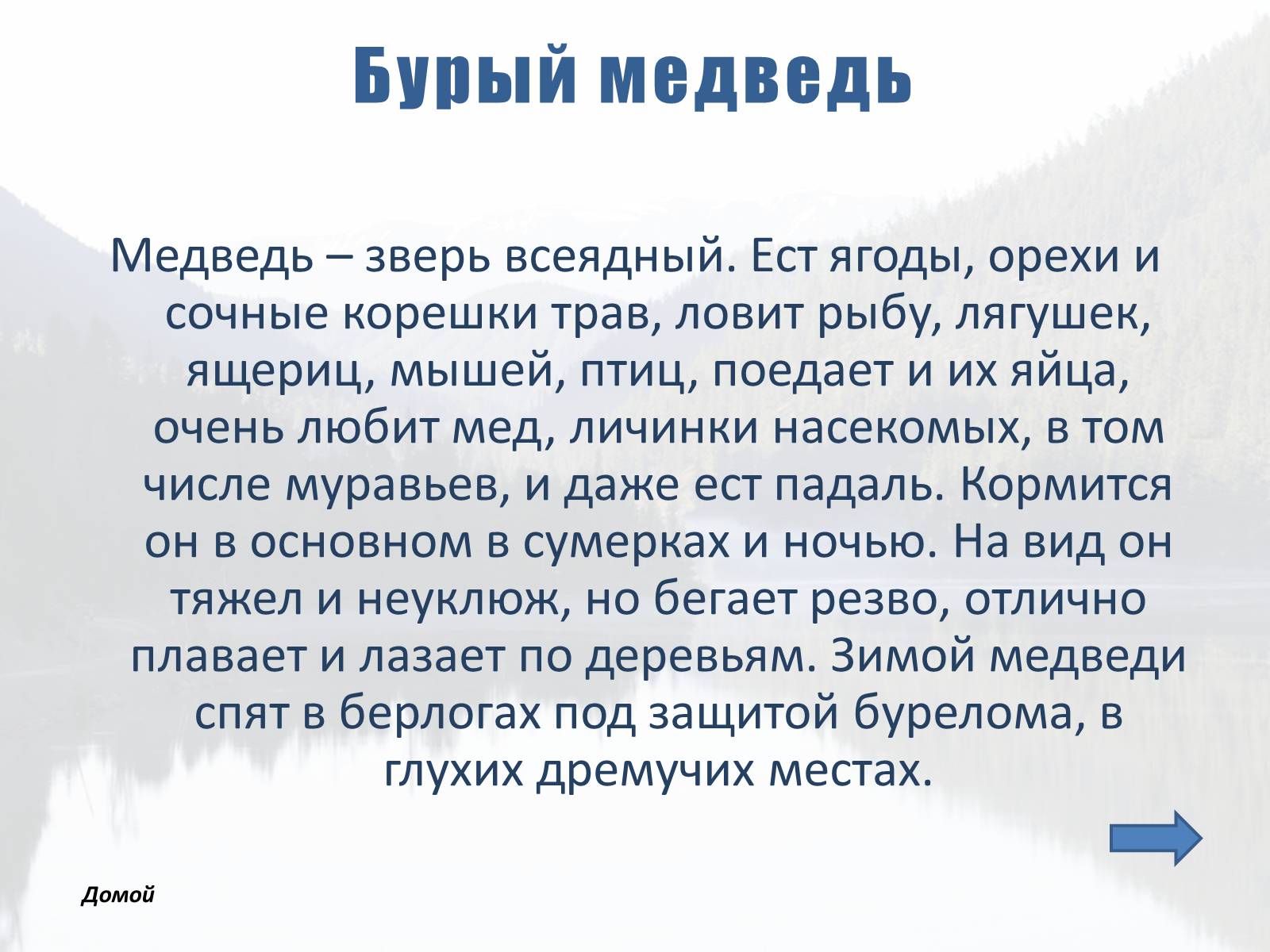 Бурый медведь

Медведь – зверь всеядный. Ест ягоды, орехи и сочные корешки трав, ловит рыбу, лягушек, ящериц, мышей, птиц, поедает и их яйца, очень любит мед, личинки насекомых, в том числе муравьев, и даже ест падаль. Кормится он в основном в сумерках и ночью. На вид он тяжел и неуклюж, но бегает резво, отлично плавает и лазает по деревьям. Зимой медведи спят в берлогах под защитой бурелома, в глухих дремучих местах.

Домой